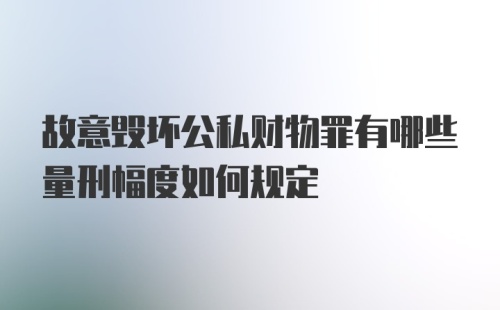 故意毁坏公私财物罪有哪些量刑幅度如何规定